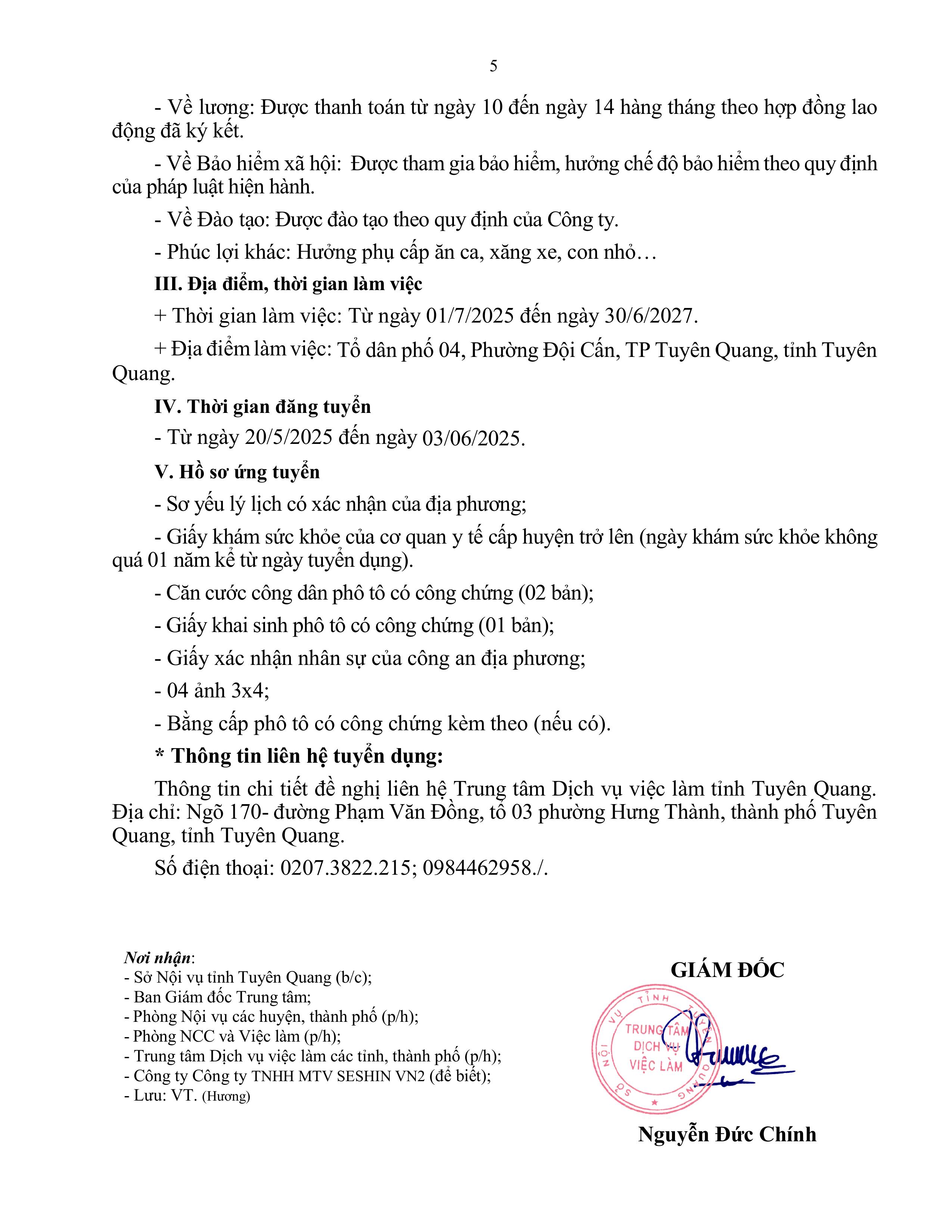 5

- Về lương: Được thanh toán từ ngày 10 đến ngày 14 hàng tháng theo hợp đồng lao động đã ký kết.

- Về Bảo hiểm xã hội: Được tham gia bảo hiểm, hưởng chế độ bảo hiểm theo quy định của pháp luật hiện hành.

- Về Đào tạo: Được đào tạo theo quy định của Công ty.

- Phúc lợi khác: Hưởng phụ cấp ăn ca, xăng xe, con nhỏ…

III. Địa điểm, thời gian làm việc

+ Thời gian làm việc: Từ ngày 01/7/2025 đến ngày 30/6/2027.

+ Địa điểm làm việc: Tổ dân phố 04, Phường Đội Cấn, TP Tuyên Quang, tỉnh Tuyên Quang.

IV. Thời gian đăng tuyển

- Từ ngày 20/5/2025 đến ngày 03/06/2025.

V. Hồ sơ ứng tuyển

- Sơ yếu lý lịch có xác nhận của địa phương;

- Giấy khám sức khỏe của cơ quan y tế cấp huyện trở lên (ngày khám sức khỏe không quá 01 năm kể từ ngày tuyển dụng).

- Căn cước công dân phô tô có công chứng (02 bản);

- Giấy khai sinh phô tô có công chứng (01 bản);

- Giấy xác nhận nhân sự của công an địa phương;

- 04 ảnh 3x4;

- Bằng cấp phô tô có công chứng kèm theo (nếu có).

* Thông tin liên hệ tuyển dụng:

Thông tin chi tiết đề nghị liên hệ Trung tâm Dịch vụ việc làm tỉnh Tuyên Quang. Địa chỉ: Ngõ 170- đường Phạm Văn Đồng, tổ 03 phường Hưng Thành, thành phố Tuyên Quang, tỉnh Tuyên Quang.

Số điện thoại: 0207.3822.215; 0984462958./.

Nơi nhận:
- Sở Nội vụ tỉnh Tuyên Quang (b/c);
- Ban Giám đốc Trung tâm;
- Phòng Nội vụ các huyện, thành phố (p/h);
- Phòng NCC và Việc làm (p/h);
- Trung tâm Dịch vụ việc làm các tỉnh, thành phố (p/h);
- Công ty Công ty TNHH MTV SESHIN VN2 (để biết);
- Lưu: VT. (Hương)

GIÁM ĐỐC

SỞ NỘI VỤ TỈNH TUYÊN QUANG
TRUNG TÂM DỊCH VỤ VIỆC LÀM

Nguyễn Đức Chính